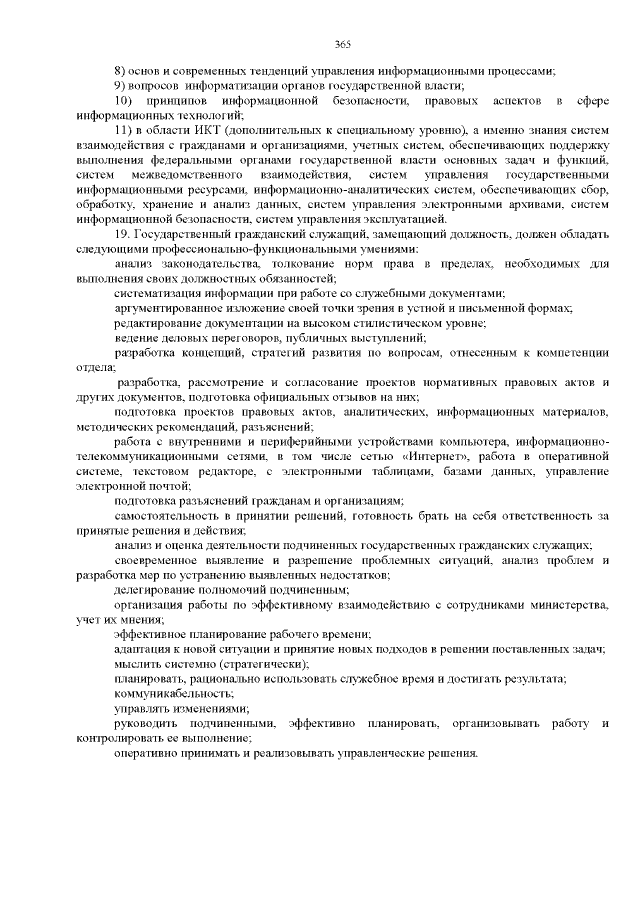 365

8) основ и современных тенденций управления информационными процессами;

9) вопросов информатизации органов государственной власти;

10) принципов информационной безопасности, правовых аспектов в сфере информационных технологий;

11) в области ИКТ (дополнительных к специальному уровню), а именно знания систем взаимодействия с гражданами и организациями, учетных систем, обеспечивающих поддержку выполнения федеральными органами государственной власти основных задач и функций, систем межведомственного взаимодействия, систем управления государственными информационными ресурсами, информационно-аналитических систем, обеспечивающих сбор, обработку, хранение и анализ данных, систем управления электронными архивами, систем информационной безопасности, систем управления эксплуатацией.

19. Государственный гражданский служащий, замещающий должность, должен обладать следующими профессионально-функциональными умениями:

анализ законодательства, толкование норм права в пределах, необходимых для выполнения своих должностных обязанностей;

систематизация информации при работе со служебными документами;

аргументированное изложение своей точки зрения в устной и письменной формах;

редактирование документации на высоком стилистическом уровне;

ведение деловых переговоров, публичных выступлений;

разработка концепций, стратегий развития по вопросам, отнесенным к компетенции отдела;

разработка, рассмотрение и согласование проектов нормативных правовых актов и других документов, подготовка официальных отзывов на них;

подготовка проектов правовых актов, аналитических, информационных материалов, методических рекомендаций, разъяснений;

работа с внутренними и периферийными устройствами компьютера, информационно-телекоммуникационными сетями, в том числе сетью «Интернет», работа в оперативной системе, текстовом редакторе, с электронными таблицами, базами данных, управление электронной почтой;

подготовка разъяснений гражданам и организациям;

самостоятельность в принятии решений, готовность брать на себя ответственность за принятые решения и действия;

анализ и оценка деятельности подчиненных государственных гражданских служащих;

своевременное выявление и разрешение проблемных ситуаций, анализ проблем и разработка мер по устранению выявленных недостатков;

делегирование полномочий подчиненным;

организация работы по эффективному взаимодействию с сотрудниками министерства, учет их мнения;

эффективное планирование рабочего времени;

адаптация к новой ситуации и принятие новых подходов в решении поставленных задач;

мыслить системно (стратегически);

планировать, рационально использовать служебное время и достигать результата;

коммуникабельность;

управлять изменениями;

руководить подчиненными, эффективно планировать, организовывать работу и контролировать ее выполнение;

оперативно принимать и реализовывать управленческие решения.